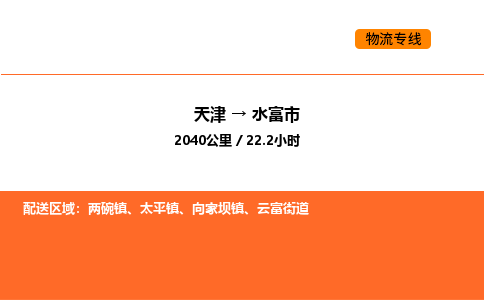 物流专线

天津 → 水富市
2040公里 / 22.2小时

配送区域：两碗镇、太平镇、向家坝镇、云富街道